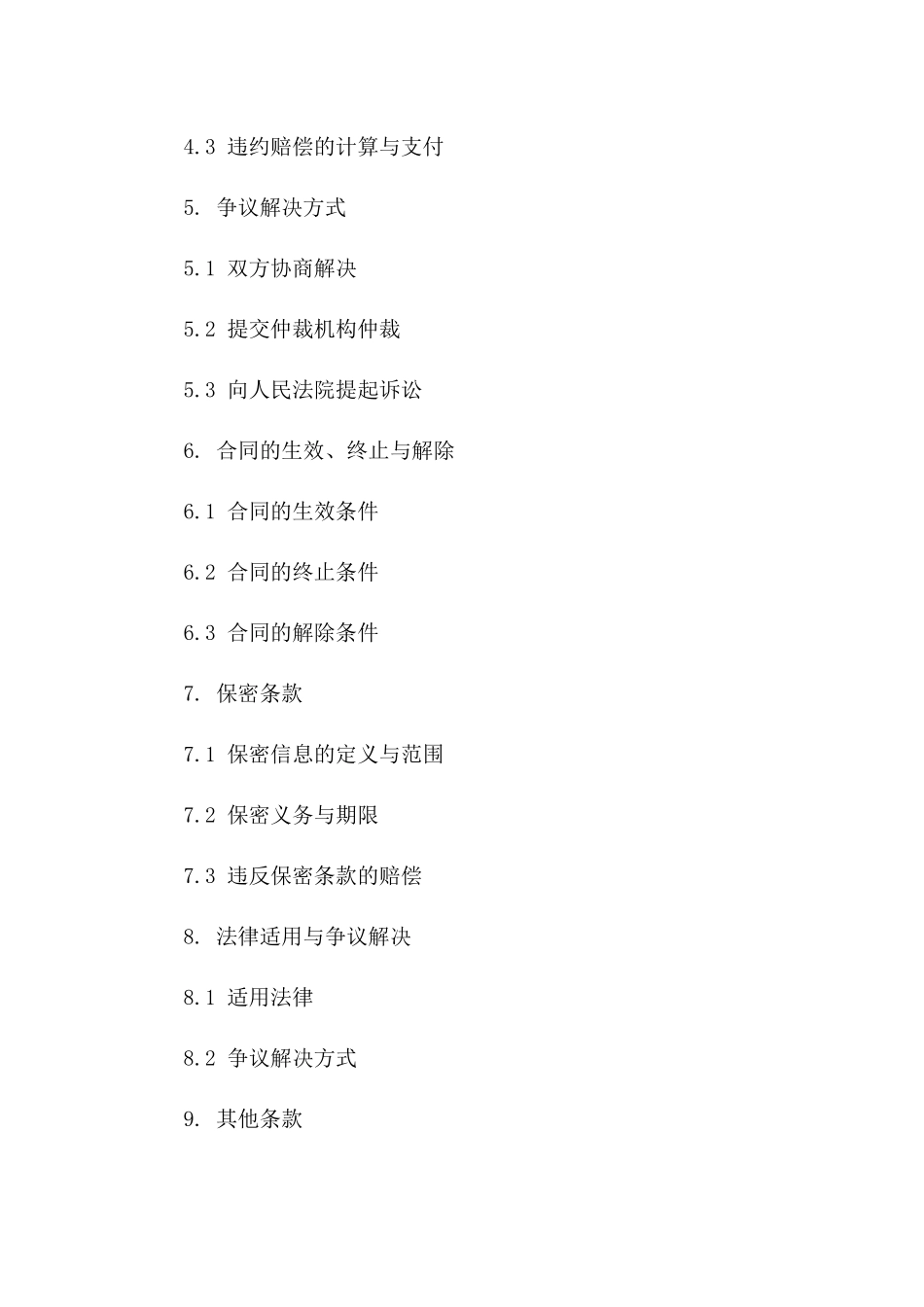 4.3 违约赔偿的计算与支付

5. 争议解决方式

5.1 双方协商解决

5.2 提交仲裁机构仲裁

5.3 向人民法院提起诉讼

6. 合同的生效、终止与解除

6.1 合同的生效条件

6.2 合同的终止条件

6.3 合同的解除条件

7. 保密条款

7.1 保密信息的定义与范围

7.2 保密义务与期限

7.3 违反保密条款的赔偿

8. 法律适用与争议解决

8.1 适用法律

8.2 争议解决方式

9. 其他条款